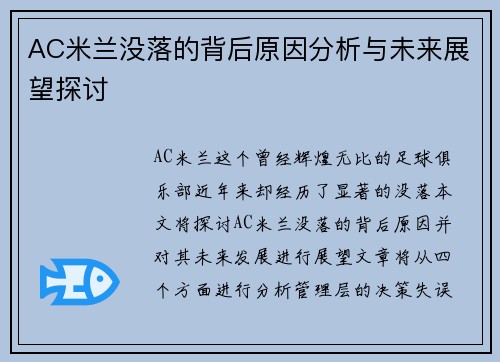 AC米兰没落的背后原因分析与未来展望探讨

AC米兰这个曾经辉煌无比的足球俱乐部近年来却经历了显著的没落本文将探讨AC米兰没落的背后原因并对其未来发展进行展望文章将从四个方面进行分析管理层的决策失误